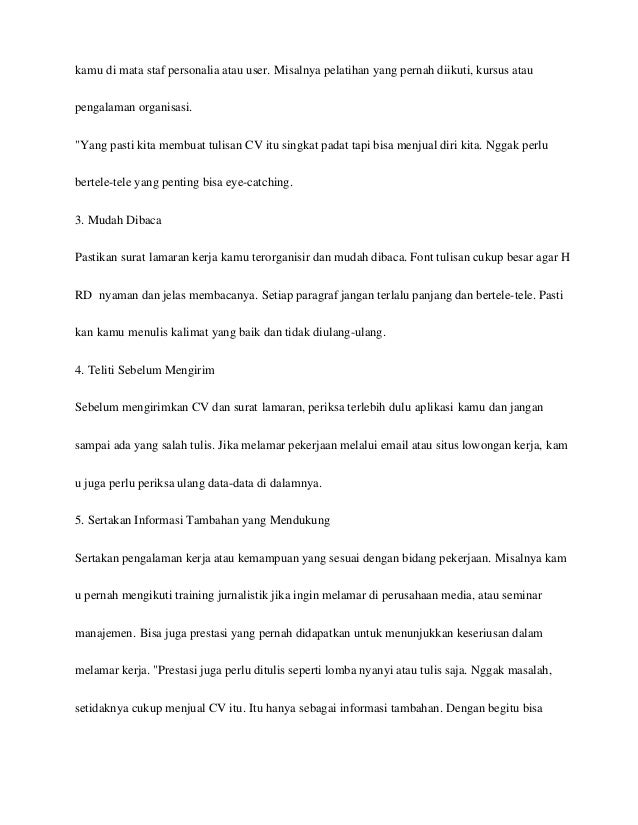 kamu di mata staf personalia atau user. Misalnya pelatihan yang pernah diikuti, kursus atau pengalaman organisasi.

"Yang pasti kita membuat tulisan CV itu singkat padat tapi bisa menjual diri kita. Nggak perlu bertele-tele yang penting bisa eye-catching.

3. Mudah Dibaca

Pastikan surat lamaran kerja kamu terorganisir dan mudah dibaca. Font tulisan cukup besar agar H RD nyaman dan jelas membacanya. Setiap paragraf jangan terlalu panjang dan bertele-tele. Pasti kan kamu menulis kalimat yang baik dan tidak diulang-ulang.

4. Teliti Sebelum Mengirim

Sebelum mengirimkan CV dan surat lamaran, periksa terlebih dulu aplikasi kamu dan jangan sampai ada yang salah tulis. Jika melamar pekerjaan melalui email atau situs lowongan kerja, kam u juga perlu periksa ulang data-data di dalamnya.

5. Sertakan Informasi Tambahan yang Mendukung

Sertakan pengalaman kerja atau kemampuan yang sesuai dengan bidang pekerjaan. Misalnya kam u pernah mengikuti training jurnalistik jika ingin melamar di perusahaan media, atau seminar manajemen. Bisa juga prestasi yang pernah didapatkan untuk menunjukkan keseriusan dalam melamar kerja. "Prestasi juga perlu ditulis seperti lomba nyanyi atau tulis saja. Nggak masalah, setidaknya cukup menjual CV itu. Itu hanya sebagai informasi tambahan. Dengan begitu bisa